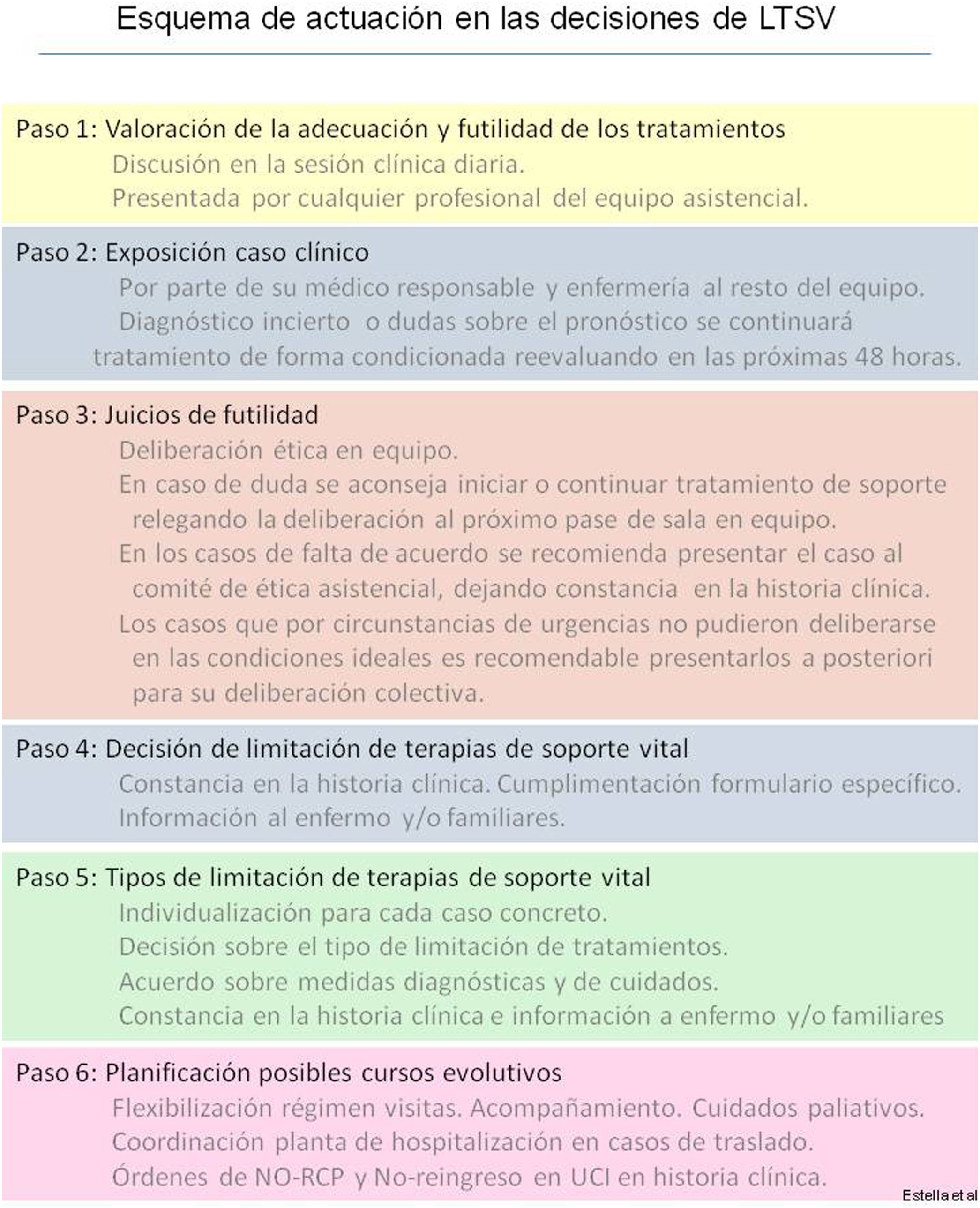 Esquema de actuación en las decisiones de LTSV

Paso 1: Valoración de la adecuación y futilidad de los tratamientos
Discusión en la sesión clínica diaria.
Presentada por cualquier profesional del equipo asistencial.

Paso 2: Exposición caso clínico
Por parte de su médico responsable y enfermería al resto del equipo.
Diagnóstico incierto o dudas sobre el pronóstico se continuará tratamiento de forma condicionada reevaluando en las próximas 48 horas.

Paso 3: Juicios de futilidad
Deliberación ética en equipo.
En caso de duda se aconseja iniciar o continuar tratamiento de soporte relegando la deliberación al próximo pase de sala en equipo.
En los casos de falta de acuerdo se recomienda presentar el caso al comité de ética asistencial, dejando constancia en la historia clínica.
Los casos que por circunstancias de urgencias no pudieron deliberarse en las condiciones ideales es recomendable presentarlos a posteriori para su deliberación colectiva.

Paso 4: Decisión de limitación de terapias de soporte vital
Constancia en la historia clínica. Cumplimentación formulario específico.
Información al enfermo y/o familiares.

Paso 5: Tipos de limitación de terapias de soporte vital
Individualización para cada caso concreto.
Decisión sobre el tipo de limitación de tratamientos.
Acuerdo sobre medidas diagnósticas y de cuidados.
Constancia en la historia clínica e información a enfermo y/o familiares

Paso 6: Planificación posibles cursos evolutivos
Flexibilización régimen visitas. Acompañamiento. Cuidados paliativos.
Coordinación planta de hospitalización en casos de traslado.
Órdenes de NO-RCP y No-reingreso en UCI en historia clínica.

Estella et al